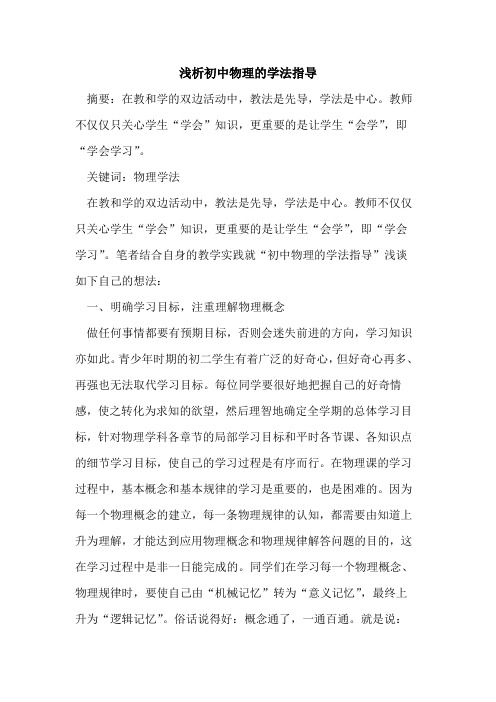 浅析初中物理的学法指导

摘要：在教和学的双边活动中，教法是先导，学法是中心。教师不仅仅只关心学生“学会”知识，更重要的是让学生“会学”，即“学会学习”。

关键词：物理学法

在教和学的双边活动中，教法是先导，学法是中心。教师不仅仅只关心学生“学会”知识，更重要的是让学生“会学”，即“学会学习”。笔者结合自身的教学实践就“初中物理的学法指导”浅谈如下自己的想法：

一、明确学习目标，注重理解物理概念

做任何事情都要有预期目标，否则会迷失前进的方向，学习知识亦如此。青少年时期的初二学生有着广泛的好奇心，但好奇心再多、再强也无法取代学习目标。每位同学要很好地把握自己的好奇情感，使之转化为求知的欲望，然后理智地确定全学期的总体学习目标，针对物理学科各章节的局部学习目标和平时各节课、各知识点的细节学习目标，使自己的学习过程是有序而行。在物理课的学习过程中，基本概念和基本规律的学习是重要的，也是困难的。因为每一个物理概念的建立，每一条物理规律的认知，都需要由知道上升为理解，才能达到应用物理概念和物理规律解答问题的目的，这在学习过程中是非一日能完成的。同学们在学习每一个物理概念、物理规律时，要使自己由“机械记忆”转为“意义记忆”，最终上升为“逻辑记忆”。俗话说得好：概念通了，一通百通。就是说：